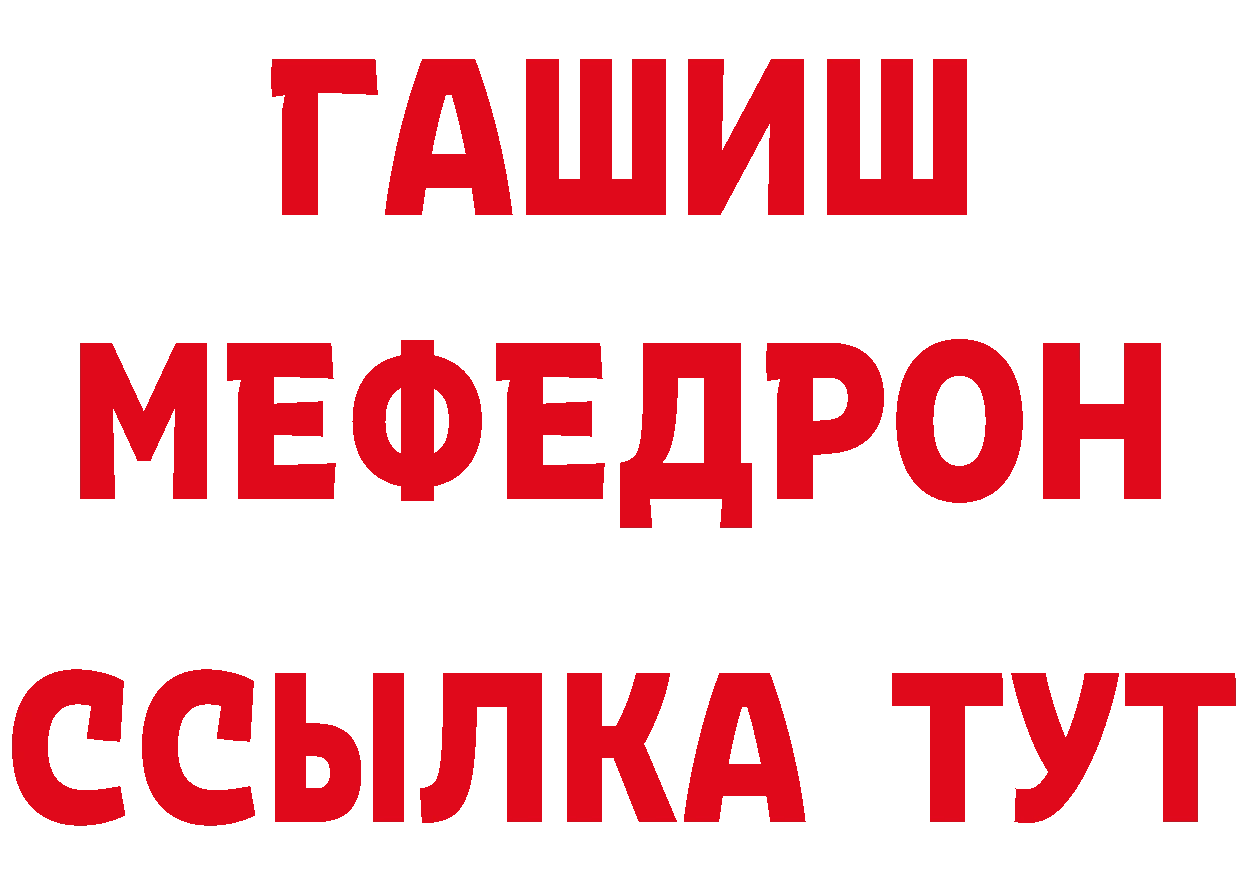 ГАШИШ
МЕФЕДРОН
ССЫЛКА ТУТ